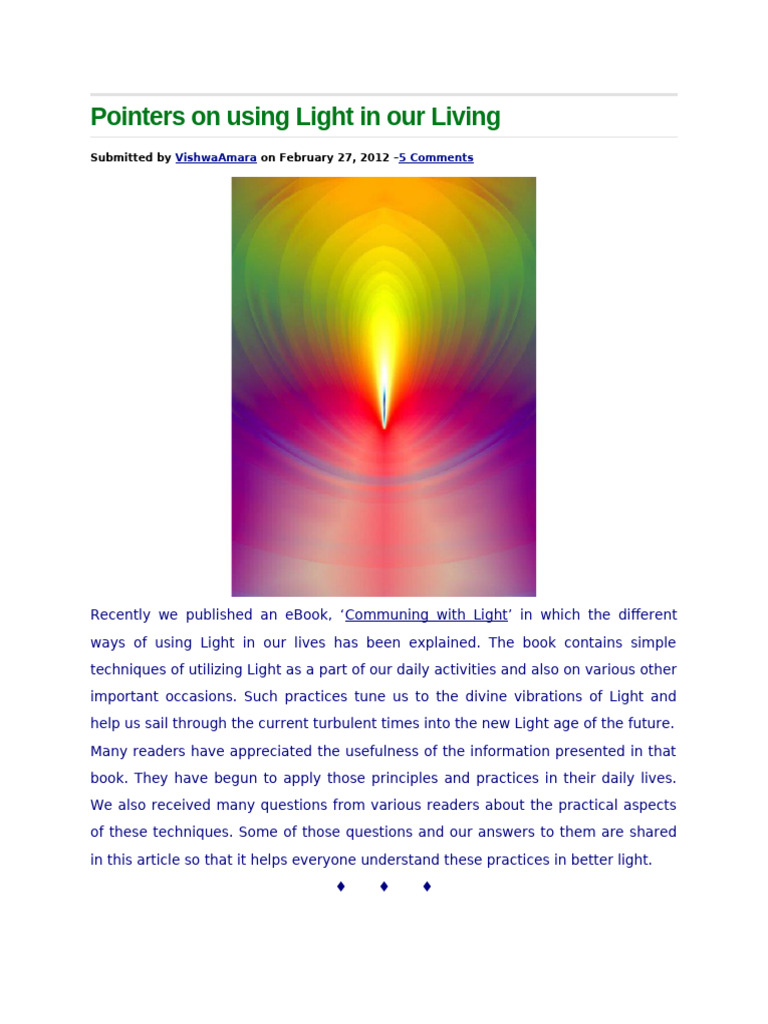 Pointers on using Light in our Living

Submitted by VishwaAmara on February 27, 2012 –5 Comments

Recently we published an eBook, ‘Communing with Light’ in which the different ways of using Light in our lives has been explained. The book contains simple techniques of utilizing Light as a part of our daily activities and also on various other important occasions. Such practices tune us to the divine vibrations of Light and help us sail through the current turbulent times into the new Light age of the future. Many readers have appreciated the usefulness of the information presented in that book. They have begun to apply those principles and practices in their daily lives. We also received many questions from various readers about the practical aspects of these techniques. Some of those questions and our answers to them are shared in this article so that it helps everyone understand these practices in better light.

♦ ♦ ♦